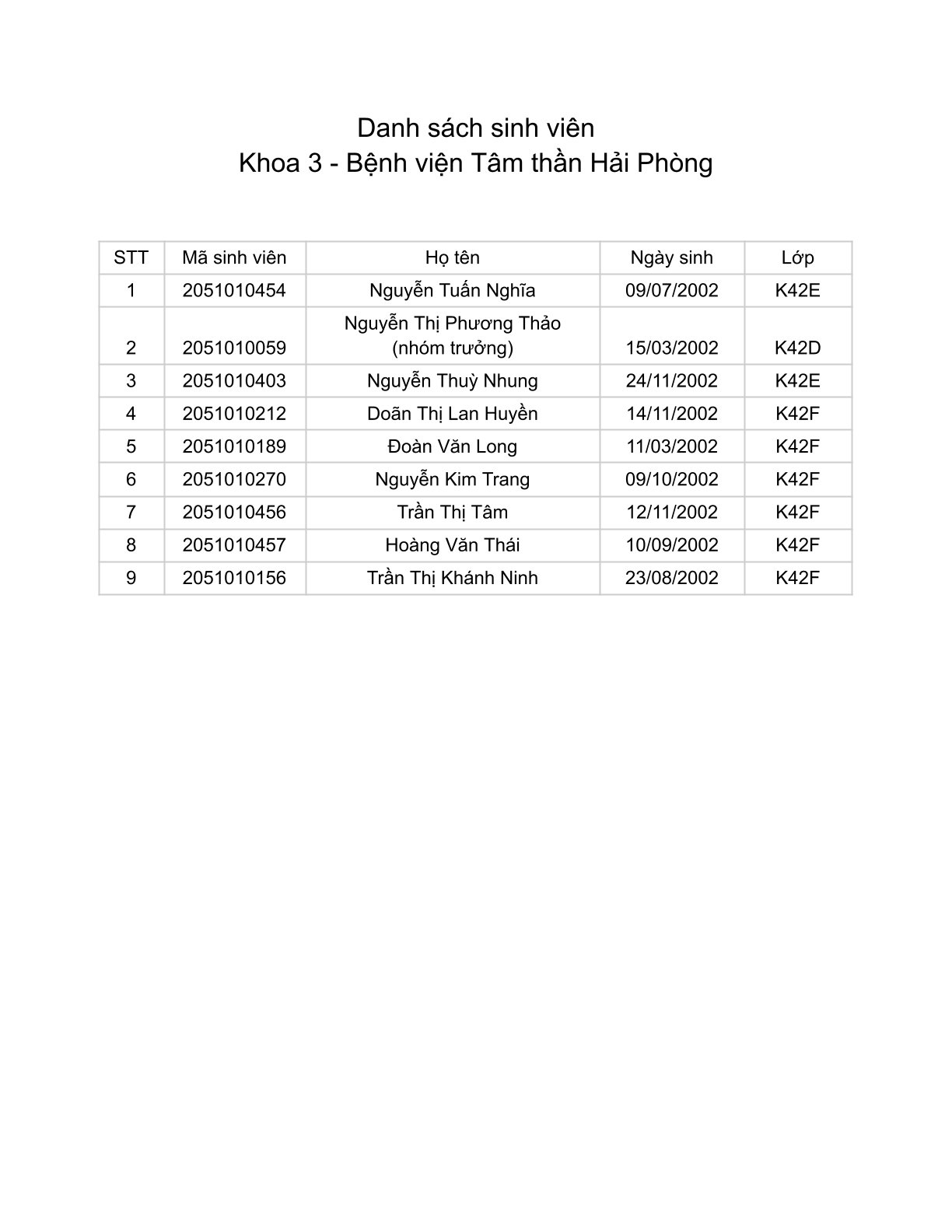 Danh sách sinh viên
Khoa 3 - Bệnh viện Tâm thần Hải Phòng

| STT | Mã sinh viên | Họ tên | Ngày sinh | Lớp |
|---|---|---|---|---|
| 1 | 2051010454 | Nguyễn Tuấn Nghĩa | 09/07/2002 | K42E |
| 2 | 2051010059 | Nguyễn Thị Phương Thảo (nhóm trưởng) | 15/03/2002 | K42D |
| 3 | 2051010403 | Nguyễn Thuỳ Nhung | 24/11/2002 | K42E |
| 4 | 2051010212 | Doãn Thị Lan Huyền | 14/11/2002 | K42F |
| 5 | 2051010189 | Đoàn Văn Long | 11/03/2002 | K42F |
| 6 | 2051010270 | Nguyễn Kim Trang | 09/10/2002 | K42F |
| 7 | 2051010456 | Trần Thị Tâm | 12/11/2002 | K42F |
| 8 | 2051010457 | Hoàng Văn Thái | 10/09/2002 | K42F |
| 9 | 2051010156 | Trần Thị Khánh Ninh | 23/08/2002 | K42F |